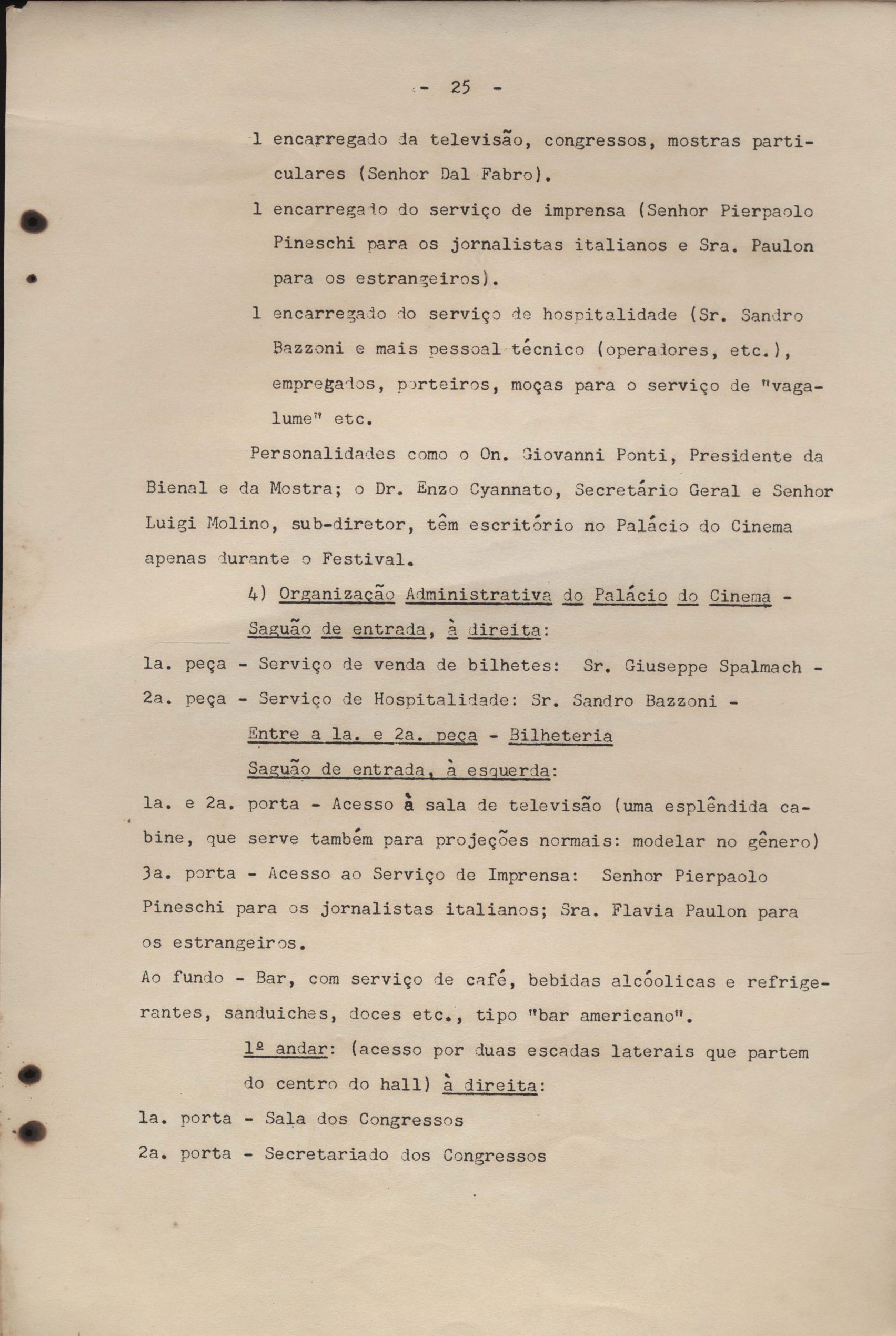 - 25 -

1 encarregado da televisão, congressos, mostras particulares (Senhor Dal Fabro).

1 encarregado do serviço de imprensa (Senhor Pierpaolo Pineschi para os jornalistas italianos e Sra. Paulon para os estrangeiros).

1 encarregado do serviço de hospitalidade (Sr. Sandro Bazzoni e mais pessoal técnico (operadores, etc.), empregados, porteiros, moças para o serviço de "vagalume" etc.

Personalidades como o On. Giovanni Ponti, Presidente da Bienal e da Mostra; o Dr. Enzo Cyannato, Secretário Geral e Senhor Luigi Molino, sub-diretor, têm escritório no Palácio do Cinema apenas durante o Festival.

4) Organização Administrativa do Palácio do Cinema -

Saguão de entrada, à direita:

1a. peça - Serviço de venda de bilhetes: Sr. Giuseppe Spalmach -

2a. peça - Serviço de Hospitalidade: Sr. Sandro Bazzoni -

Entre a 1a. e 2a. peça - Bilheteria

Saguão de entrada, à esquerda:

1a. e 2a. porta - Acesso à sala de televisão (uma esplêndida cabine, que serve também para projeções normais: modelar no gênero)

3a. porta - Acesso ao Serviço de Imprensa: Senhor Pierpaolo Pineschi para os jornalistas italianos; Sra. Flavia Paulon para os estrangeiros.

Ao fundo - Bar, com serviço de café, bebidas alcóolicas e refrigerantes, sanduiches, doces etc., tipo "bar americano".

1º andar: (acesso por duas escadas laterais que partem do centro do hall) à direita:

1a. porta - Sala dos Congressos

2a. porta - Secretariado dos Congressos